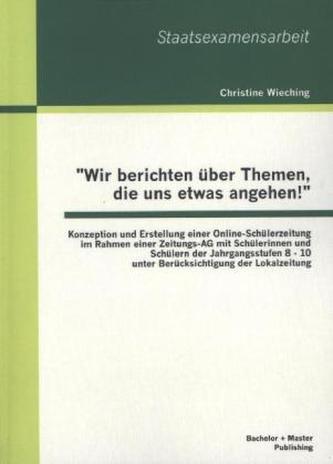 Staatsexamensarbeit

Christine Wieching

"Wir berichten über Themen, die uns etwas angehen!"

Konzeption und Erstellung einer Online-Schülerzeitung im Rahmen einer Zeitungs-AG mit Schülerinnen und Schülern der Jahrgangsstufen 8 - 10 unter Berücksichtigung der Lokalzeitung

Bachelor + Master Publishing